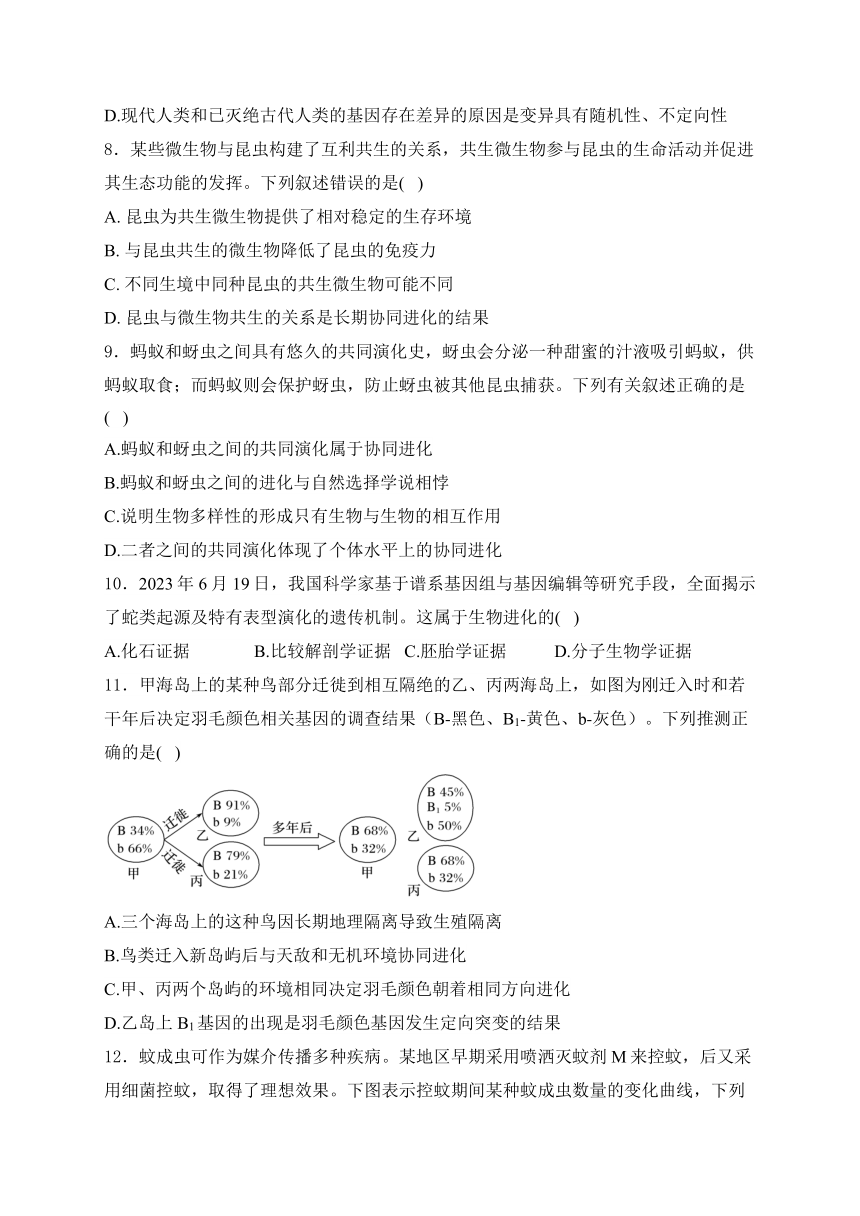 D.现代人类和已灭绝古代人类的基因存在差异的原因是变异具有随机性、不定向性

8．某些微生物与昆虫构建了互利共生的关系，共生微生物参与昆虫的生命活动并促进其生态功能的发挥。下列叙述错误的是( )

A. 昆虫为共生微生物提供了相对稳定的生存环境

B. 与昆虫共生的微生物降低了昆虫的免疫力

C. 不同生境中同种昆虫的共生微生物可能不同

D. 昆虫与微生物共生的关系是长期协同进化的结果

9．蚂蚁和蚜虫之间具有悠久的共同演化史，蚜虫会分泌一种甜蜜的汁液吸引蚂蚁，供蚂蚁取食；而蚂蚁则会保护蚜虫，防止蚜虫被其他昆虫捕获。下列有关叙述正确的是( )

A.蚂蚁和蚜虫之间的共同演化属于协同进化

B.蚂蚁和蚜虫之间的进化与自然选择学说相悖

C.说明生物多样性的形成只有生物与生物的相互作用

D.二者之间的共同演化体现了个体水平上的协同进化

10．2023 年 6 月 19 日，我国科学家基于谱系基因组与基因编辑等研究手段，全面揭示了蛇类起源及特有表型演化的遗传机制。这属于生物进化的( )

A.化石证据 B.比较解剖学证据 C.胚胎学证据 D.分子生物学证据

11．甲海岛上的某种鸟部分迁徙到相互隔绝的乙、丙两海岛上，如图为刚迁入时和若干年后决定羽毛颜色相关基因的调查结果（B-黑色、$B_1$-黄色、b-灰色）。下列推测正确的是( )

B 34%
b 66%
甲
迁徙
迁徙
B 91%
b 9%
乙
B 79%
b 21%
丙
多年后
B 68%
b 32%
甲
B 45%
$B_1$ 5%
b 50%
乙
B 68%
b 32%
丙

A.三个海岛上的这种鸟因长期地理隔离导致生殖隔离

B.鸟类迁入新岛屿后与天敌和无机环境协同进化

C.甲、丙两个岛屿的环境相同决定羽毛颜色朝着相同方向进化

D.乙岛上 $B_1$ 基因的出现是羽毛颜色基因发生定向突变的结果

12．蚊成虫可作为媒介传播多种疾病。某地区早期采用喷洒灭蚊剂 M 来控蚊，后又采用细菌控蚊，取得了理想效果。下图表示控蚊期间某种蚊成虫数量的变化曲线，下列